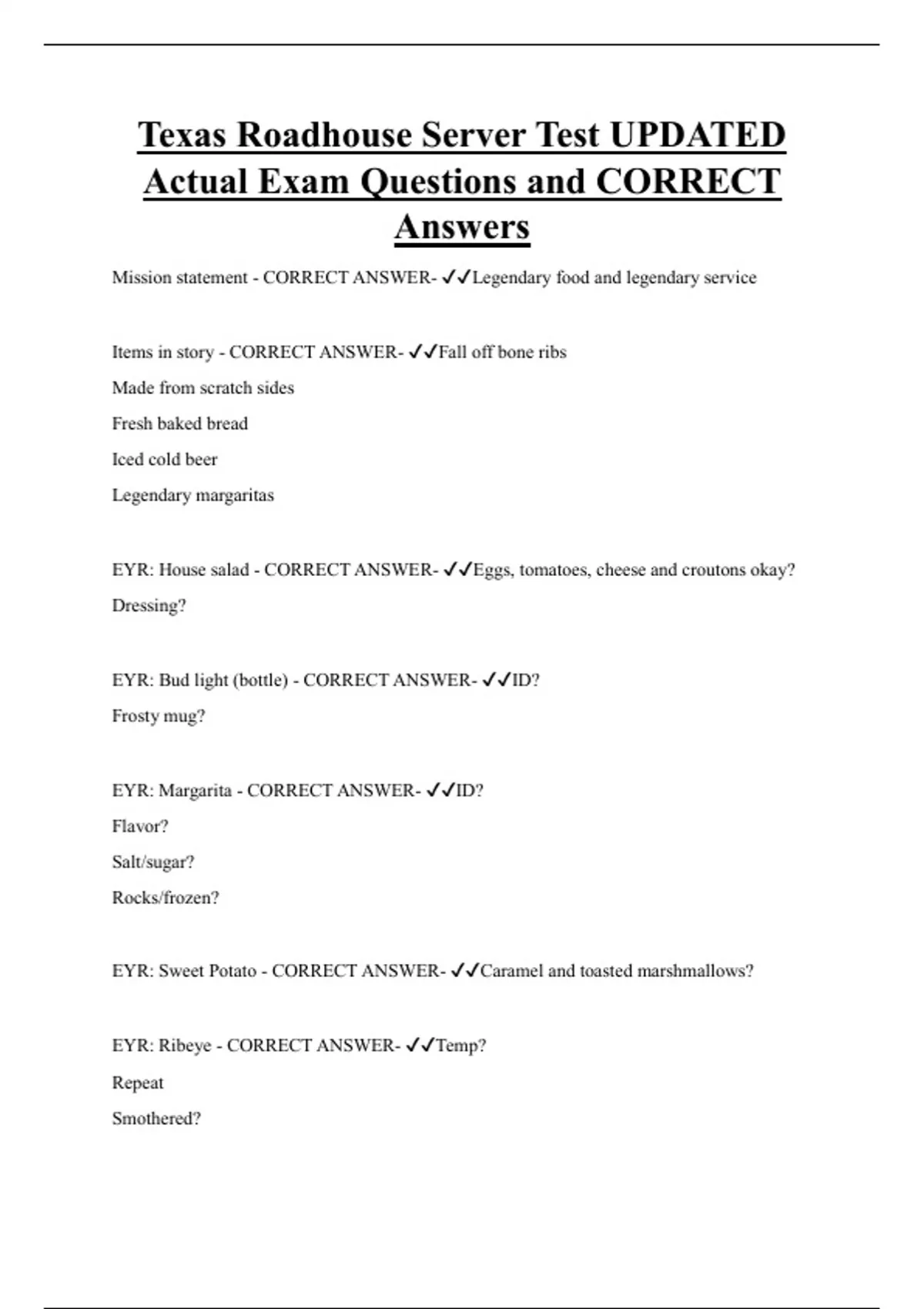 Texas Roadhouse Server Test UPDATED Actual Exam Questions and CORRECT Answers

Mission statement - CORRECT ANSWER- ✓✓Legendary food and legendary service

Items in story - CORRECT ANSWER- ✓✓Fall off bone ribs
Made from scratch sides
Fresh baked bread
Iced cold beer
Legendary margaritas

EYR: House salad - CORRECT ANSWER- ✓✓Eggs, tomatoes, cheese and croutons okay?
Dressing?

EYR: Bud light (bottle) - CORRECT ANSWER- ✓✓ID?
Frosty mug?

EYR: Margarita - CORRECT ANSWER- ✓✓ID?
Flavor?
Salt/sugar?
Rocks/frozen?

EYR: Sweet Potato - CORRECT ANSWER- ✓✓Caramel and toasted marshmallows?

EYR: Ribeye - CORRECT ANSWER- ✓✓Temp?
Repeat
Smothered?